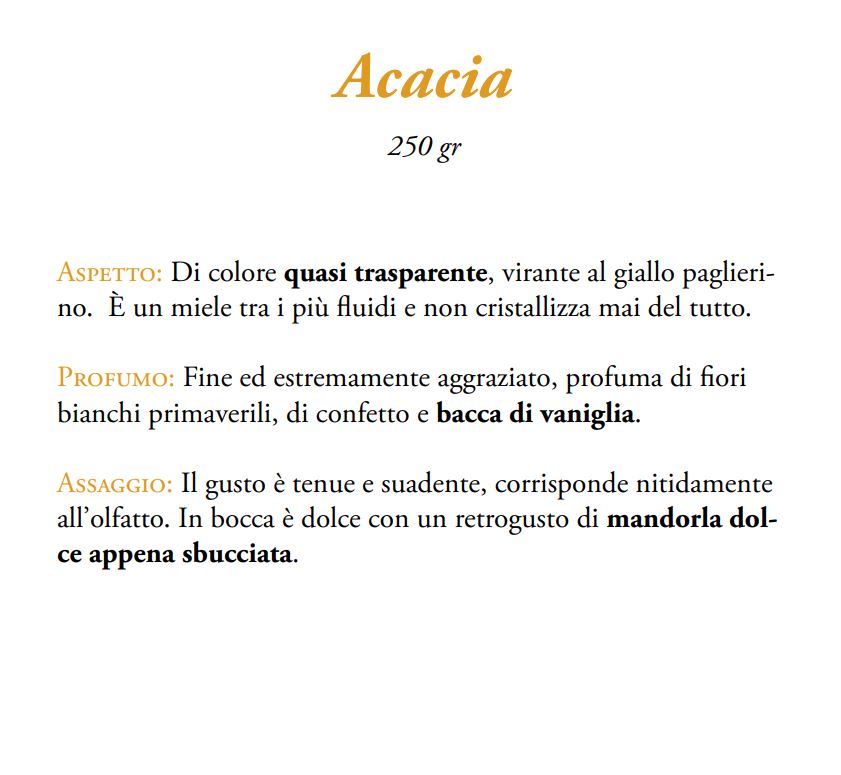 Acacia

250 gr

Aspetto: Di colore quasi trasparente, virante al giallo paglierino. È un miele tra i più fluidi e non cristallizza mai del tutto.

Profumo: Fine ed estremamente aggraziato, profuma di fiori bianchi primaverili, di confetto e bacca di vaniglia.

Assaggio: Il gusto è tenue e suadente, corrisponde nitidamente all'olfatto. In bocca è dolce con un retrogusto di mandorla dolce appena sbucciata.